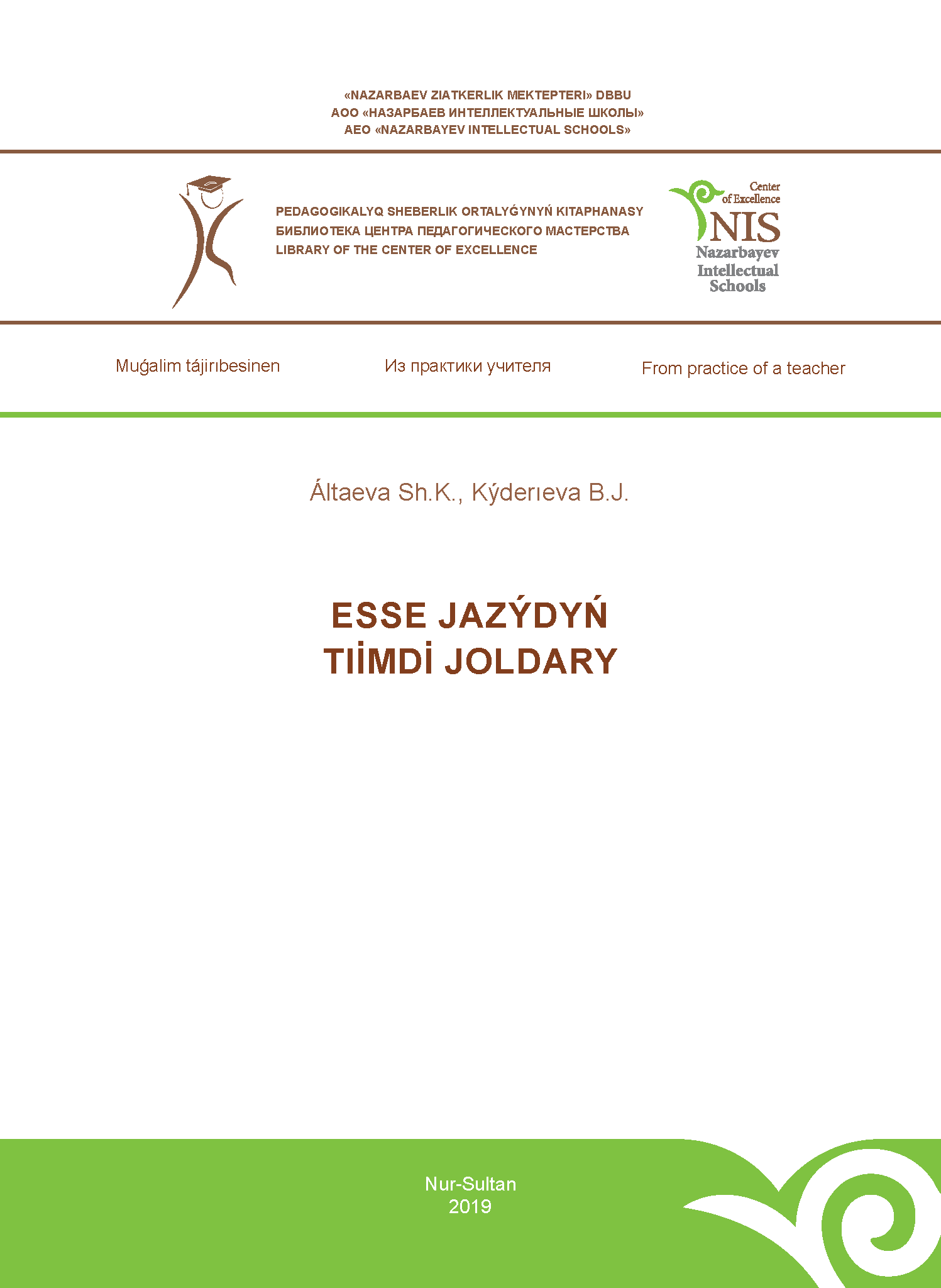 «NAZARBAEV ZIATKERLIK MEKTEPTERI» DBBU
АОО «НАЗАРБАЕВ ИНТЕЛЛЕКТУАЛЬНЫЕ ШКОЛЫ»
AEO «NAZARBAYEV INTELLECTUAL SCHOOLS»

PEDAGOGIKALYQ SHEBERLIK ORTALYǴYNYŃ KITAPHANASY
БИБЛИОТЕКА ЦЕНТРА ПЕДАГОГИЧЕСКОГО МАСТЕРСТВА
LIBRARY OF THE CENTER OF EXCELLENCE

Center
of Excellence
NIS
Nazarbayev
Intellectual
Schools

Muǵalim tájirıbesinen

Из практики учителя

From practice of a teacher

Áltaeva Sh.K., Kýderıeva B.J.

ESSE JAZÝDYŃ
TIİMDİ JOLDARY

Nur-Sultan
2019